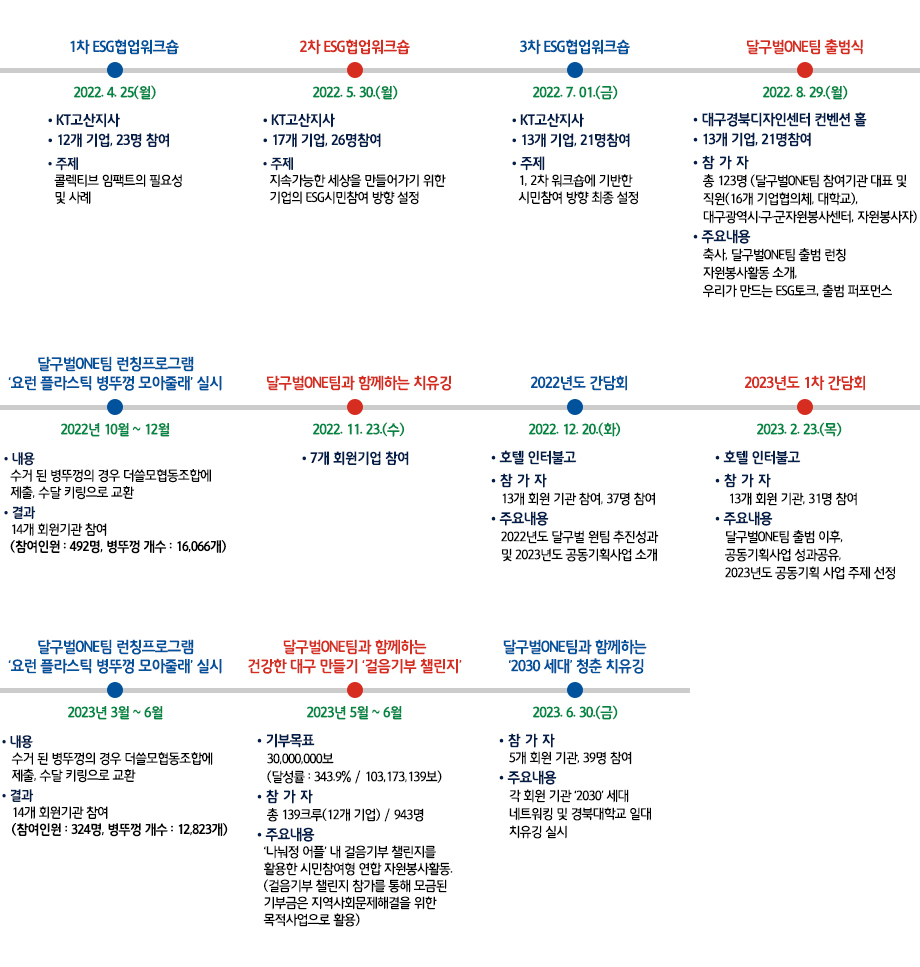 1차 ESG협업워크숍

2022. 4. 25(월)

• KT고산지사
• 12개 기업, 23명 참여
• 주제
콜렉티브 임팩트의 필요성 및 사례

2차 ESG협업워크숍

2022. 5. 30.(월)

• KT고산지사
• 17개 기업, 26명참여
• 주제
지속가능한 세상을 만들어가기 위한 기업의 ESG시민참여 방향 설정

3차 ESG협업워크숍

2022. 7. 01.(금)

• KT고산지사
• 13개 기업, 21명참여
• 주제
1, 2차 워크숍에 기반한 시민참여 방향 최종 설정

달구벌ONE팀 출범식

2022. 8. 29.(월)

• 대구경북디자인센터 컨벤션 홀
• 13개 기업, 21명참여
• 참 가 자
총 123명 (달구벌ONE팀 참여기관 대표 및 직원(16개 기업협의체, 대학교), 대구광역시·구·군자원봉사센터, 자원봉사자)
• 주요내용
축사, 달구벌ONE팀 출범 런칭 자원봉사활동 소개, 우리가 만드는 ESG토크, 출범 퍼포먼스

달구벌ONE팀 런칭프로그램 '요런 플라스틱 병뚜껑 모아줄래' 실시

2022년 10월 ~ 12월

• 내용
수거 된 병뚜껑의 경우 더쓸모협동조합에 제출, 수달 키링으로 교환
• 결과
14개 회원기관 참여
(참여인원 : 492명, 병뚜껑 개수 : 16,066개)

달구벌ONE팀과 함께하는 치유깅

2022. 11. 23.(수)

• 7개 회원기업 참여

2022년도 간담회

2022. 12. 20.(화)

• 호텔 인터불고
• 참 가 자
13개 회원 기관 참여, 37명 참여
• 주요내용
2022년도 달구벌 원팀 추진성과 및 2023년도 공동기획사업 소개

2023년도 1차 간담회

2023. 2. 23.(목)

• 호텔 인터불고
• 참 가 자
13개 회원 기관, 31명 참여
• 주요내용
달구벌ONE팀 출범 이후, 공동기획사업 성과공유, 2023년도 공동기획 사업 주제 선정

달구벌ONE팀 런칭프로그램 '요런 플라스틱 병뚜껑 모아줄래' 실시

2023년 3월 ~ 6월

• 내용
수거 된 병뚜껑의 경우 더쓸모협동조합에 제출, 수달 키링으로 교환
• 결과
14개 회원기관 참여
(참여인원 : 324명, 병뚜껑 개수 : 12,823개)

달구벌ONE팀과 함께하는 건강한 대구 만들기 '걸음기부 챌린지'

2023년 5월 ~ 6월

• 기부목표
30,000,000보
(달성률 : 343.9% / 103,173,139보)
• 참 가 자
총 139크루(12개 기업) / 943명
• 주요내용
'나눠정 어플' 내 걸음기부 챌린지를 활용한 시민참여형 연합 자원봉사활동.
(걸음기부 챌린지 참가를 통해 모금된 기부금은 지역사회문제해결을 위한 목적사업으로 활용)

달구벌ONE팀과 함께하는 '2030 세대' 청춘 치유깅

2023. 6. 30.(금)

• 참 가 자
5개 회원 기관, 39명 참여
• 주요내용
각 회원 기관 '2030' 세대 네트워킹 및 경북대학교 일대 치유깅 실시